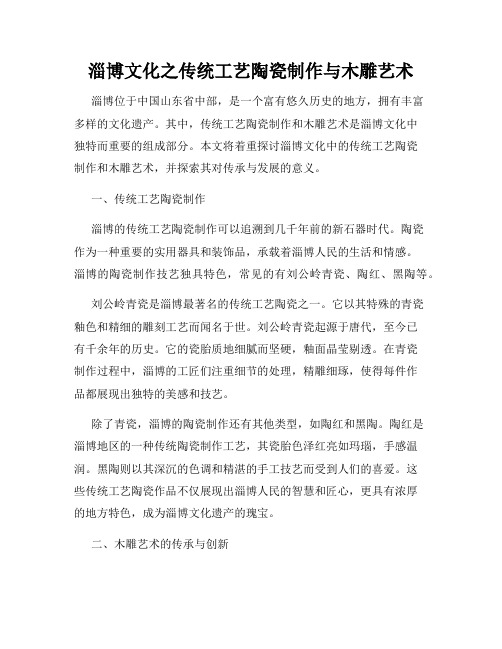 淄博文化之传统工艺陶瓷制作与木雕艺术

淄博位于中国山东省中部，是一个富有悠久历史的地方，拥有丰富多样的文化遗产。其中，传统工艺陶瓷制作和木雕艺术是淄博文化中独特而重要的组成部分。本文将着重探讨淄博文化中的传统工艺陶瓷制作和木雕艺术，并探索其对传承与发展的意义。

一、传统工艺陶瓷制作

淄博的传统工艺陶瓷制作可以追溯到几千年前的新石器时代。陶瓷作为一种重要的实用器具和装饰品，承载着淄博人民的生活和情感。淄博的陶瓷制作技艺独具特色，常见的有刘公岭青瓷、陶红、黑陶等。

刘公岭青瓷是淄博最著名的传统工艺陶瓷之一。它以其特殊的青瓷釉色和精细的雕刻工艺而闻名于世。刘公岭青瓷起源于唐代，至今已有千余年的历史。它的瓷胎质地细腻而坚硬，釉面晶莹剔透。在青瓷制作过程中，淄博的工匠们注重细节的处理，精雕细琢，使得每件作品都展现出独特的美感和技艺。

除了青瓷，淄博的陶瓷制作还有其他类型，如陶红和黑陶。陶红是淄博地区的一种传统陶瓷制作工艺，其瓷胎色泽红亮如玛瑙，手感温润。黑陶则以其深沉的色调和精湛的手工技艺而受到人们的喜爱。这些传统工艺陶瓷作品不仅展现出淄博人民的智慧和匠心，更具有浓厚的地方特色，成为淄博文化遗产的瑰宝。

二、木雕艺术的传承与创新